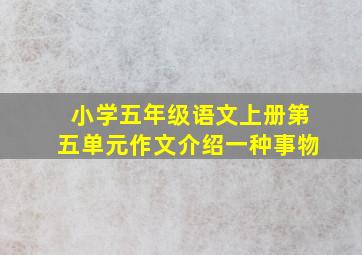 小学五年级语文上册第五单元作文介绍一种事物